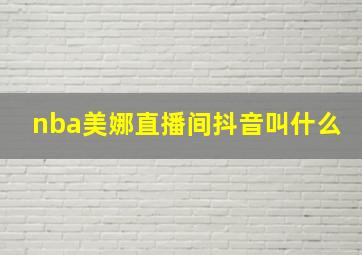 nba美娜直播间抖音叫什么